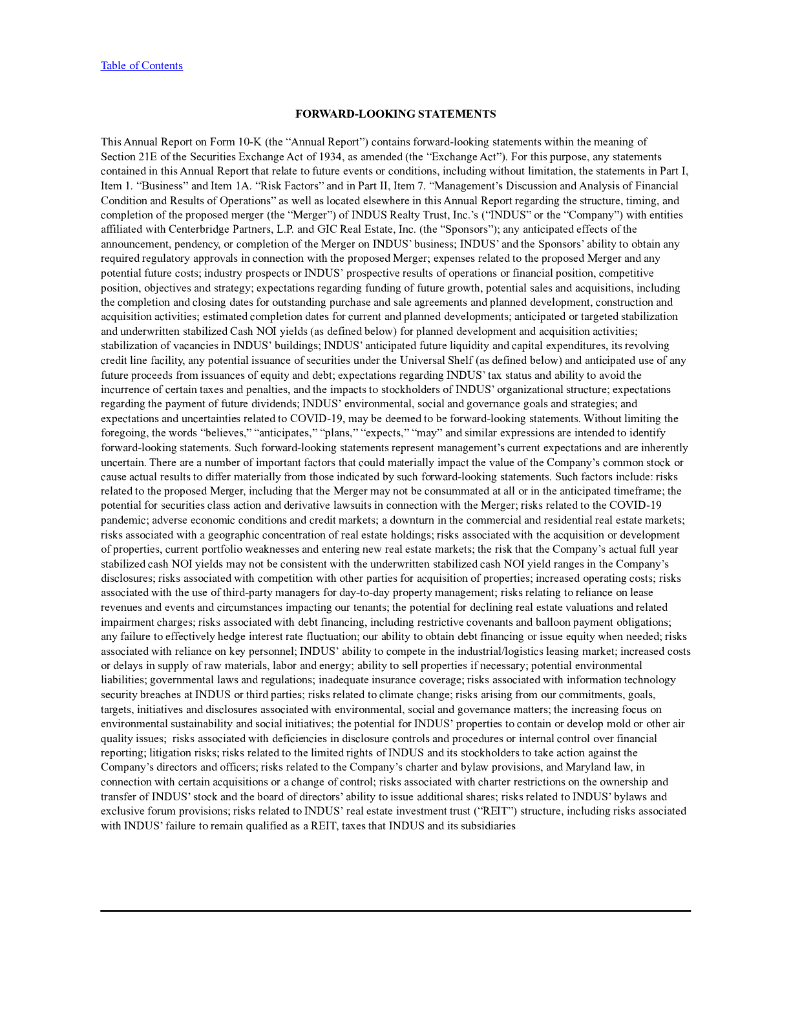 Table of Contents

FORWARD-LOOKING STATEMENTS

This Annual Report on Form 10-K (the "Annual Report") contains forward-looking statements within the meaning of Section 21E of the Securities Exchange Act of 1934, as amended (the "Exchange Act"). For this purpose, any statements contained in this Annual Report that relate to future events or conditions, including without limitation, the statements in Part I, Item 1. "Business" and Item 1A. "Risk Factors" and in Part II, Item 7. "Management's Discussion and Analysis of Financial Condition and Results of Operations" as well as located elsewhere in this Annual Report regarding the structure, timing, and completion of the proposed merger (the "Merger") of INDUS Realty Trust, Inc.'s ("INDUS" or the "Company") with entities affiliated with Centerbridge Partners, L.P. and GIC Real Estate, Inc. (the "Sponsors"); any anticipated effects of the announcement, pendency, or completion of the Merger on INDUS' business; INDUS' and the Sponsors' ability to obtain any required regulatory approvals in connection with the proposed Merger; expenses related to the proposed Merger and any potential future costs; industry prospects or INDUS' prospective results of operations or financial position, competitive position, objectives and strategy; expectations regarding funding of future growth, potential sales and acquisitions, including the completion and closing dates for outstanding purchase and sale agreements and planned development, construction and acquisition activities; estimated completion dates for current and planned developments; anticipated or targeted stabilization and underwritten stabilized Cash NOI yields (as defined below) for planned development and acquisition activities; stabilization of vacancies in INDUS' buildings; INDUS' anticipated future liquidity and capital expenditures, its revolving credit line facility, any potential issuance of securities under the Universal Shelf (as defined below) and anticipated use of any future proceeds from issuances of equity and debt; expectations regarding INDUS' tax status and ability to avoid the incurrence of certain taxes and penalties, and the impacts to stockholders of INDUS' organizational structure; expectations regarding the payment of future dividends; INDUS' environmental, social and governance goals and strategies; and expectations and uncertainties related to COVID-19, may be deemed to be forward-looking statements. Without limiting the foregoing, the words "believes," "anticipates," "plans," "expects," "may" and similar expressions are intended to identify forward-looking statements. Such forward-looking statements represent management's current expectations and are inherently uncertain. There are a number of important factors that could materially impact the value of the Company's common stock or cause actual results to differ materially from those indicated by such forward-looking statements. Such factors include: risks related to the proposed Merger, including that the Merger may not be consummated at all or in the anticipated timeframe; the potential for securities class action and derivative lawsuits in connection with the Merger; risks related to the COVID-19 pandemic; adverse economic conditions and credit markets; a downturn in the commercial and residential real estate markets; risks associated with a geographic concentration of real estate holdings; risks associated with the acquisition or development of properties, current portfolio weaknesses and entering new real estate markets; the risk that the Company's actual full year stabilized cash NOI yields may not be consistent with the underwritten stabilized cash NOI yield ranges in the Company's disclosures; risks associated with competition with other parties for acquisition of properties; increased operating costs; risks associated with the use of third-party managers for day-to-day property management; risks relating to reliance on lease revenues and events and circumstances impacting our tenants; the potential for declining real estate valuations and related impairment charges; risks associated with debt financing, including restrictive covenants and balloon payment obligations; any failure to effectively hedge interest rate fluctuation; our ability to obtain debt financing or issue equity when needed; risks associated with reliance on key personnel; INDUS' ability to compete in the industrial/logistics leasing market; increased costs or delays in supply of raw materials, labor and energy; ability to sell properties if necessary; potential environmental liabilities; governmental laws and regulations; inadequate insurance coverage; risks associated with information technology security breaches at INDUS or third parties; risks related to climate change; risks arising from our commitments, goals, targets, initiatives and disclosures associated with environmental, social and governance matters; the increasing focus on environmental sustainability and social initiatives; the potential for INDUS' properties to contain or develop mold or other air quality issues; risks associated with deficiencies in disclosure controls and procedures or internal control over financial reporting; litigation risks; risks related to the limited rights of INDUS and its stockholders to take action against the Company's directors and officers; risks related to the Company's charter and bylaw provisions, and Maryland law, in connection with certain acquisitions or a change of control; risks associated with charter restrictions on the ownership and transfer of INDUS' stock and the board of directors' ability to issue additional shares; risks related to INDUS' bylaws and exclusive forum provisions; risks related to INDUS' real estate investment trust ("REIT") structure, including risks associated with INDUS' failure to remain qualified as a REIT, taxes that INDUS and its subsidiaries